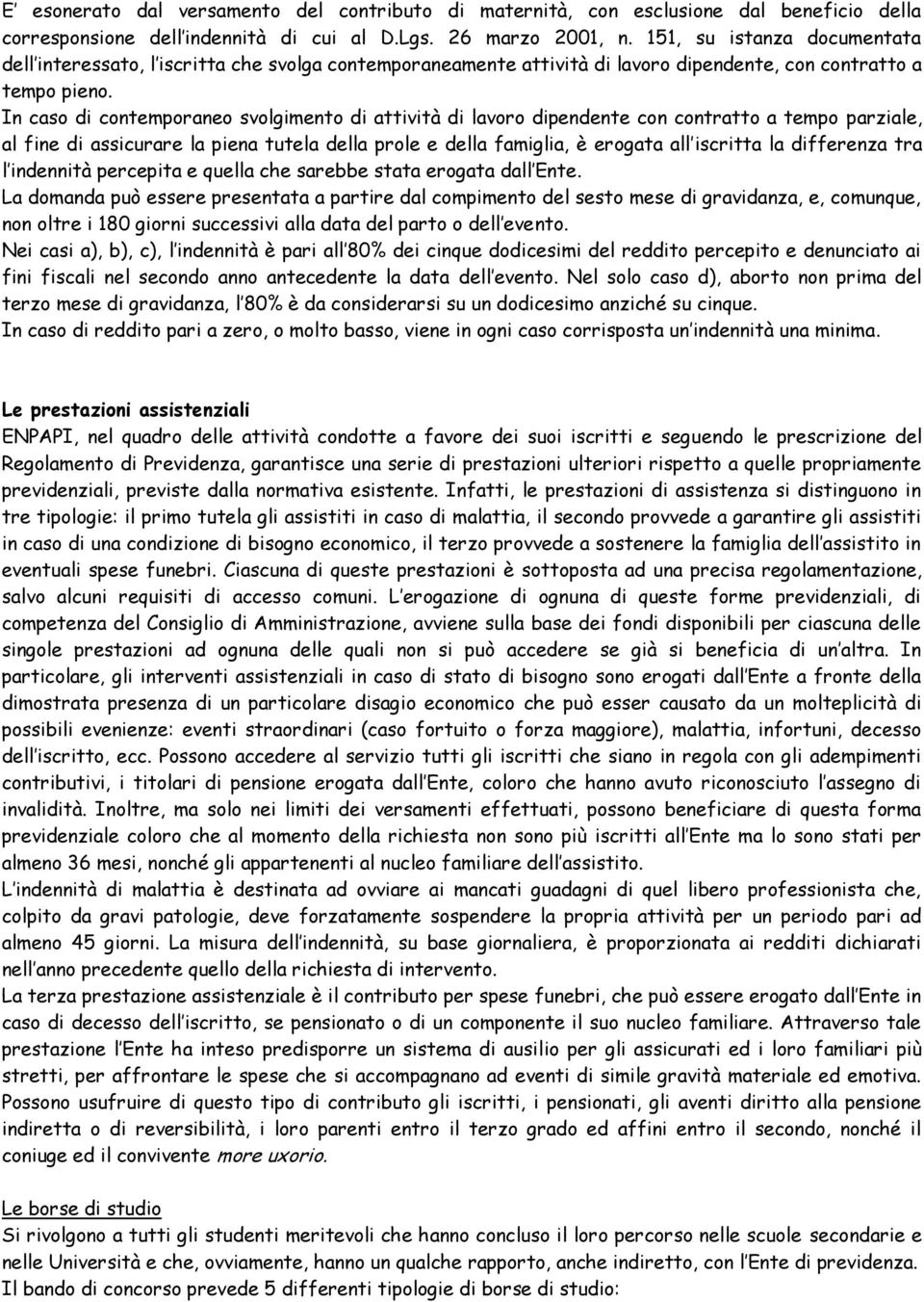 E' esonerato dal versamento del contributo di maternità, con esclusione dal beneficio della corresponsione dell'indennità di cui al D.Lgs. 26 marzo 2001, n. 151, su istanza documentata dell'interessato, l'iscritta che svolga contemporaneamente attività di lavoro dipendente, con contratto a tempo pieno.
In caso di contemporaneo svolgimento di attività di lavoro dipendente con contratto a tempo parziale, al fine di assicurare la piena tutela della prole e della famiglia, è erogata all'iscritta la differenza tra l'indennità percepita e quella che sarebbe stata erogata dall'Ente.
La domanda può essere presentata a partire dal compimento del sesto mese di gravidanza, e, comunque, non oltre i 180 giorni successivi alla data del parto o dell'evento.
Nei casi a), b), c), l'indennità è pari all'80% dei cinque dodicesimi del reddito percepito e denunciato ai fini fiscali nel secondo anno antecedente la data dell'evento. Nel solo caso d), aborto non prima del terzo mese di gravidanza, l'80% è da considerarsi su un dodicesimo anziché su cinque.
In caso di reddito pari a zero, o molto basso, viene in ogni caso corrisposta un'indennità una minima.

Le prestazioni assistenziali
ENPAPI, nel quadro delle attività condotte a favore dei suoi iscritti e seguendo le prescrizione del Regolamento di Previdenza, garantisce una serie di prestazioni ulteriori rispetto a quelle propriamente previdenziali, previste dalla normativa esistente. Infatti, le prestazioni di assistenza si distinguono in tre tipologie: il primo tutela gli assistiti in caso di malattia, il secondo provvede a garantire gli assistiti in caso di una condizione di bisogno economico, il terzo provvede a sostenere la famiglia dell'assistito in eventuali spese funebri. Ciascuna di queste prestazioni è sottoposta ad una precisa regolamentazione, salvo alcuni requisiti di accesso comuni. L'erogazione di ognuna di queste forme previdenziali, di competenza del Consiglio di Amministrazione, avviene sulla base dei fondi disponibili per ciascuna delle singole prestazioni ad ognuna delle quali non si può accedere se già si beneficia di un'altra. In particolare, gli interventi assistenziali in caso di stato di bisogno sono erogati dall'Ente a fronte della dimostrata presenza di un particolare disagio economico che può esser causato da un molteplicità di possibili evenienze: eventi straordinari (caso fortuito o forza maggiore), malattia, infortuni, decesso dell'iscritto, ecc. Possono accedere al servizio tutti gli iscritti che siano in regola con gli adempimenti contributivi, i titolari di pensione erogata dall'Ente, coloro che hanno avuto riconosciuto l'assegno di invalidità. Inoltre, ma solo nei limiti dei versamenti effettuati, possono beneficiare di questa forma previdenziale coloro che al momento della richiesta non sono più iscritti all'Ente ma lo sono stati per almeno 36 mesi, nonché gli appartenenti al nucleo familiare dell'assistito.
L'indennità di malattia è destinata ad ovviare ai mancati guadagni di quel libero professionista che, colpito da gravi patologie, deve forzatamente sospendere la propria attività per un periodo pari ad almeno 45 giorni. La misura dell'indennità, su base giornaliera, è proporzionata ai redditi dichiarati nell'anno precedente quello della richiesta di intervento.
La terza prestazione assistenziale è il contributo per spese funebri, che può essere erogato dall'Ente in caso di decesso dell'iscritto, se pensionato o di un componente il suo nucleo familiare. Attraverso tale prestazione l'Ente ha inteso predisporre un sistema di ausilio per gli assicurati ed i loro familiari più stretti, per affrontare le spese che si accompagnano ad eventi di simile gravità materiale ed emotiva. Possono usufruire di questo tipo di contributo gli iscritti, i pensionati, gli aventi diritto alla pensione indiretta o di reversibilità, i loro parenti entro il terzo grado ed affini entro il secondo, nonché il coniuge ed il convivente more uxorio.

Le borse di studio
Si rivolgono a tutti gli studenti meritevoli che hanno concluso il loro percorso nelle scuole secondarie e nelle Università e che, ovviamente, hanno un qualche rapporto, anche indiretto, con l'Ente di previdenza.
Il bando di concorso prevede 5 differenti tipologie di borse di studio: